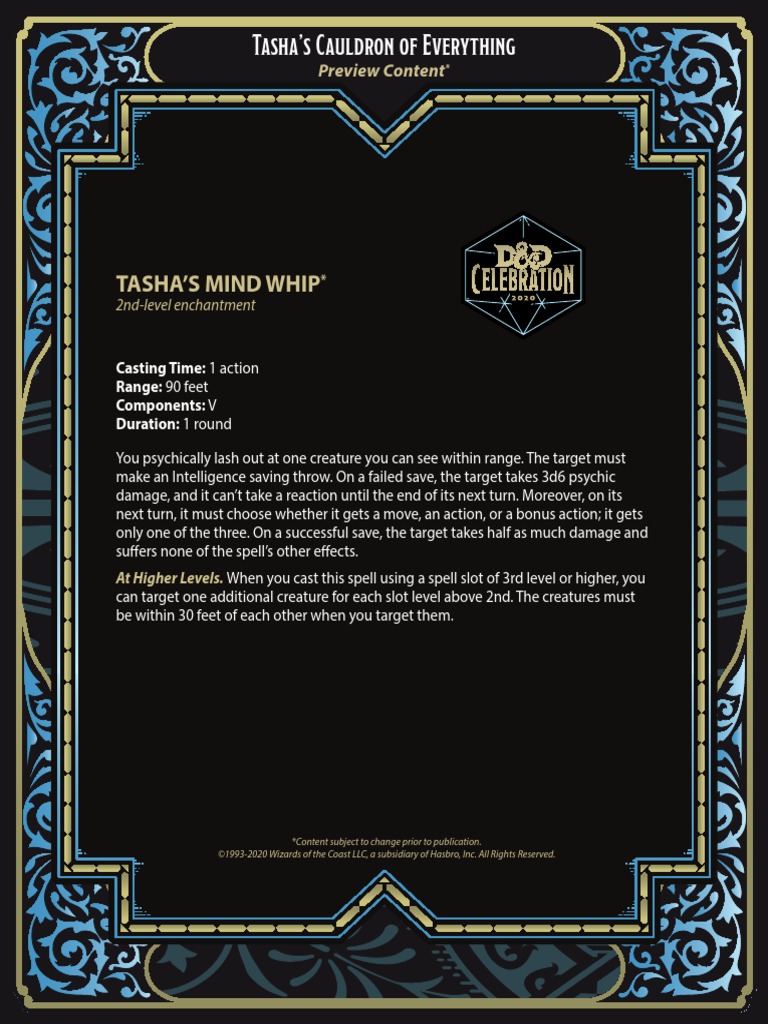 Tasha's Cauldron of Everything
Preview Content*

D&D
CELEBRATION
2020

TASHA'S MIND WHIP*
2nd-level enchantment

Casting Time: 1 action
Range: 90 feet
Components: V
Duration: 1 round

You psychically lash out at one creature you can see within range. The target must make an Intelligence saving throw. On a failed save, the target takes 3d6 psychic damage, and it can't take a reaction until the end of its next turn. Moreover, on its next turn, it must choose whether it gets a move, an action, or a bonus action; it gets only one of the three. On a successful save, the target takes half as much damage and suffers none of the spell's other effects.

At Higher Levels. When you cast this spell using a spell slot of 3rd level or higher, you can target one additional creature for each slot level above 2nd. The creatures must be within 30 feet of each other when you target them.

*Content subject to change prior to publication.
©1993-2020 Wizards of the Coast LLC, a subsidiary of Hasbro, Inc. All Rights Reserved.